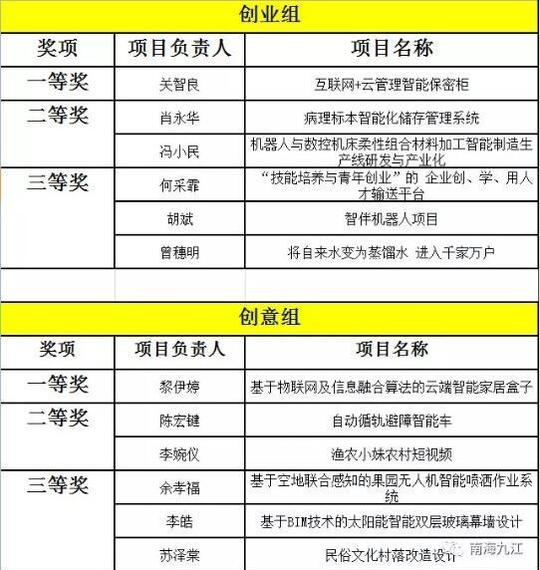 创业组

| 奖项 | 项目负责人 | 项目名称 |
|---|---|---|
| 一等奖 | 关智良 | 互联网+云管理智能保密柜 |
| 二等奖 | 肖永华 | 病理标本智能化储存管理系统 |
| | 冯小民 | 机器人与数控机床柔性组合材料加工智能制造生产线研发与产业化 |
| 三等奖 | 何采霏 | “技能培养与青年创业”的 企业创、学、用人才输送平台 |
| | 胡斌 | 智伴机器人项目 |
| | 曾穗明 | 将自来水变为蒸馏水 进入千家万户 |

创意组

| 奖项 | 项目负责人 | 项目名称 |
|---|---|---|
| 一等奖 | 黎伊婷 | 基于物联网及信息融合算法的云端智能家居盒子 |
| 二等奖 | 陈宏键 | 自动循轨避障智能车 |
| | 李婉仪 | 渔农小妹农村短视频 |
| 三等奖 | 余孝福 | 基于空地联合感知的果园无人机智能喷洒作业系统 |
| | 李皓 | 基于BIM技术的太阳能智能双层玻璃幕墙设计 |
| | 苏泽棠 | 民俗文化村落改造设计 |

南海九江